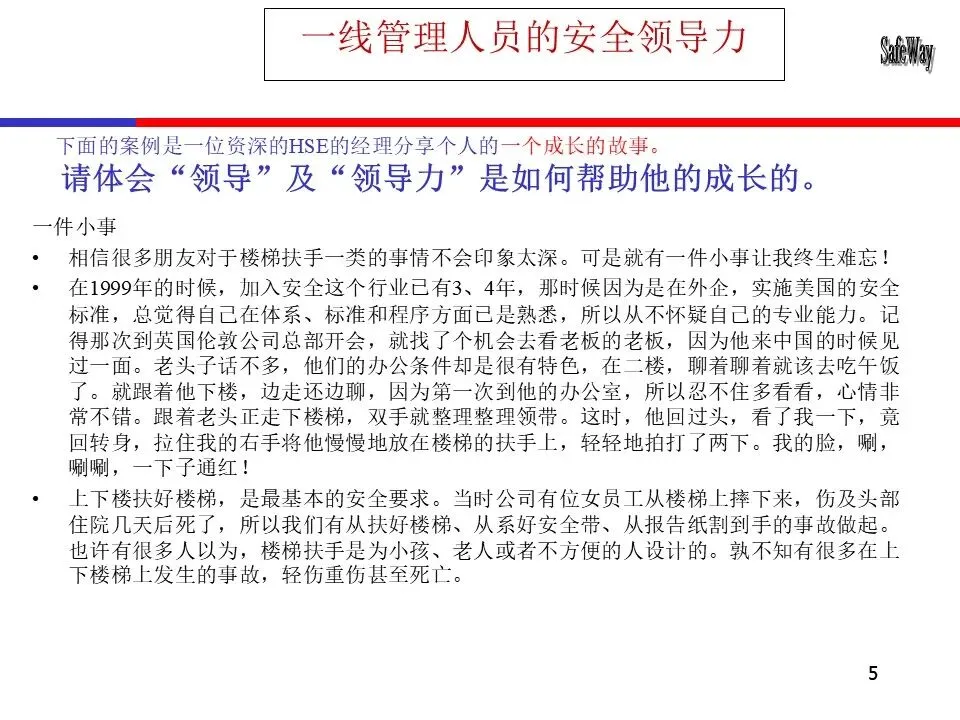 一线管理人员的安全领导力

SafeWay

下面的案例是一位资深的HSE的经理分享个人的一个成长的故事。
请体会“领导”及“领导力”是如何帮助他的成长的。

一件小事

• 相信很多朋友对于楼梯扶手一类的事情不会印象太深。可是就有一件小事让我终生难忘！

• 在1999年的时候，加入安全这个行业已有3、4年，那时候因为是在外企，实施美国的安全标准，总觉得自己在体系、标准和程序方面已是熟悉，所以从不怀疑自己的专业能力。记得那次到英国伦敦公司总部开会，就找了个机会去看老板的老板，因为他来中国的时候见过一面。老头子话不多，他们的办公条件却是很有特色，在二楼，聊着聊着就该去吃午饭了。就跟着他下楼，边走还边聊，因为第一次到他的办公室，所以忍不住多看看，心情非常不错。跟着老头正走下楼梯，双手就整理整理领带。这时，他回过头，看了我一下，竟回转身，拉住我的右手将他慢慢地放在楼梯的扶手上，轻轻地拍打了两下。我的脸，唰，唰唰，一下子通红！

• 上下楼扶好楼梯，是最基本的安全要求。当时公司有位女员工从楼梯上摔下来，伤及头部住院几天后死了，所以我们有从扶好楼梯、从系好安全带、从报告纸割到手的事故做起。也许有很多人以为，楼梯扶手是为小孩、老人或者不方便的人设计的。孰不知有很多在上下楼梯上发生的事故，轻伤重伤甚至死亡。

5